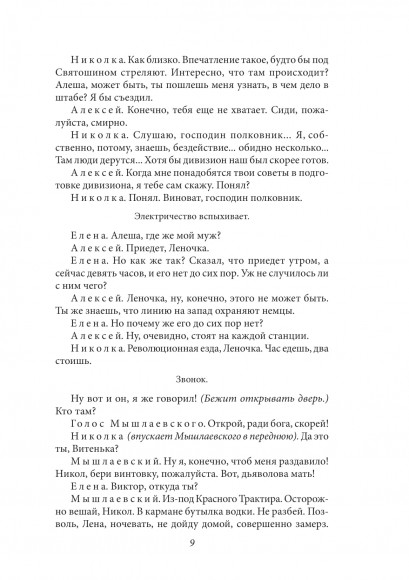 Николка. Как близко. Впечатление такое, будто бы под Святошином стреляют. Интересно, что там происходит? Алеша, может быть, ты пошлешь меня узнать, в чем дело в штабе? Я бы съездил.

Алексей. Конечно, тебя еще не хватает. Сиди, пожалуйста, смирно.

Николка. Слушаю, господин полковник... Я, собственно, потому, знаешь, бездействие... обидно несколько... Там люди дерутся... Хотя бы дивизион наш был скорее готов.

Алексей. Когда мне понадобятся твои советы в подготовке дивизиона, я тебе сам скажу. Понял?

Николка. Понял. Виноват, господин полковник.

Электричество вспыхивает.

Елена. Алеша, где же мой муж?

Алексей. Приедет, Леночка.

Елена. Но как же так? Сказал, что приедет утром, а сейчас девять часов, и его нет до сих пор. Уж не случилось ли с ним чего?

Алексей. Леночка, ну, конечно, этого не может быть. Ты же знаешь, что линию на запад охраняют немцы.

Елена. Но почему же его до сих пор нет?

Алексей. Ну, очевидно, стоят на каждой станции.

Николка. Революционная езда, Леночка. Час едешь, два стоишь.

Звонок.

Ну вот и он, я же говорил! (Бежит открывать дверь.) Кто там?

Голос Мышлаевского. Открой, ради бога, скорей!

Николка (впускает Мышлаевского в переднюю). Да это ты, Витенька?

Мышлаевский. Ну я, конечно, чтоб меня раздавило! Никол, бери винтовку, пожалуйста. Вот, дьяволова мать!

Елена. Виктор, откуда ты?

Мышлаевский. Из-под Красного Трактира. Осторожно вешай, Никол. В кармане бутылка водки. Не разбей. Позволь, Лена, ночевать, не дойду домой, совершенно замерз.

9